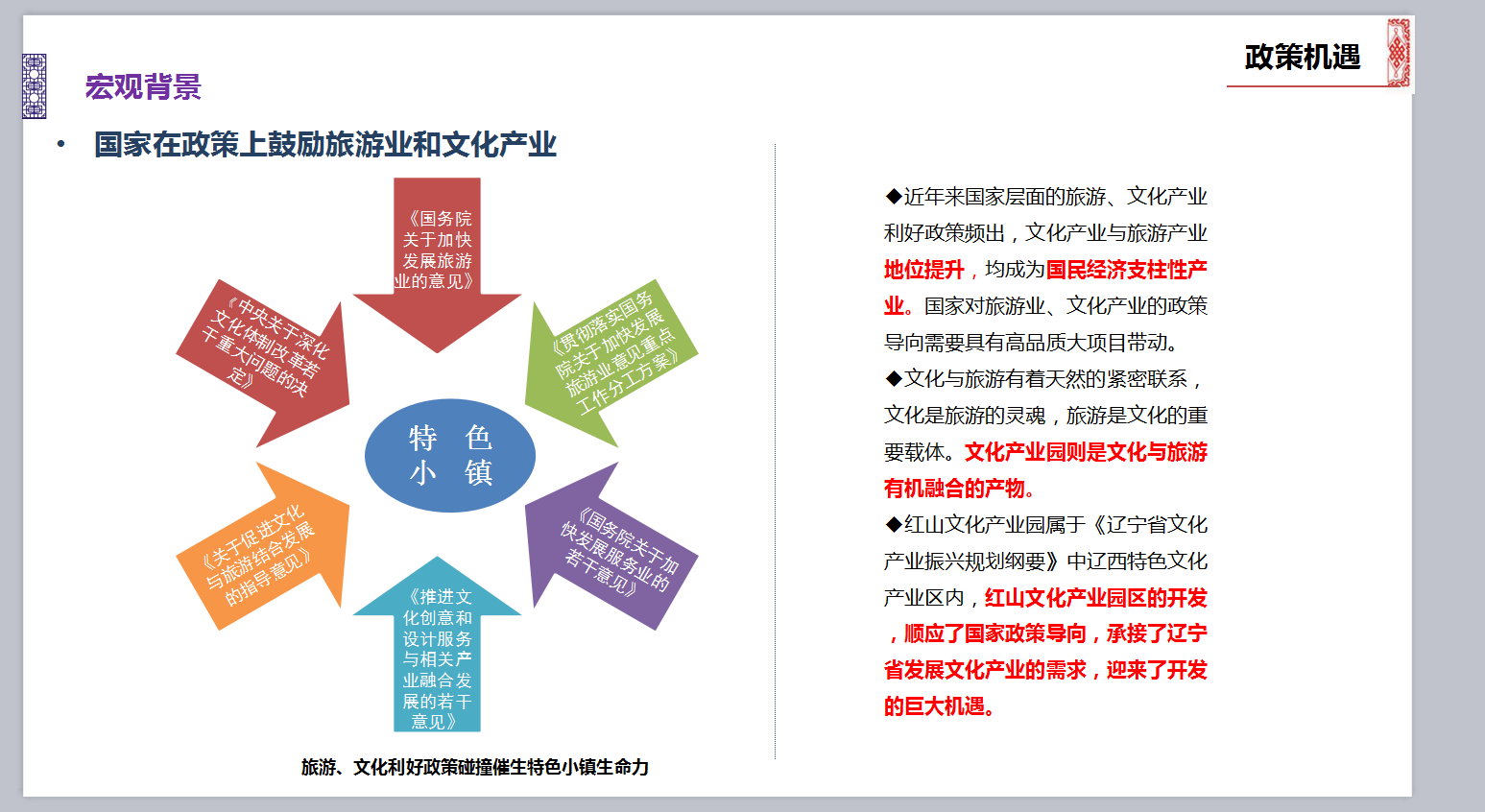 政策机遇

宏观背景

• 国家在政策上鼓励旅游业和文化产业

《国务院关于加快发展旅游业的意见》

《贯彻落实国务院关于加快发展旅游业意见重点工作分工方案》

《国务院关于加快发展服务业的若干意见》

《推进文化创意和设计服务与相关产业融合发展的若干意见》

《关于促进文化与旅游结合发展的指导意见》

《中央关于深化文化体制改革若干重大问题的决定》

特 色
小 镇

旅游、文化利好政策碰撞催生特色小镇生命力

◆近年来国家层面的旅游、文化产业利好政策频出，文化产业与旅游产业地位提升，均成为国民经济支柱性产业。国家对旅游业、文化产业的政策导向需要具有高品质大项目带动。

◆文化与旅游有着天然的紧密联系，文化是旅游的灵魂，旅游是文化的重要载体。文化产业园则是文化与旅游有机融合的产物。

◆红山文化产业园属于《辽宁省文化产业振兴规划纲要》中辽西特色文化产业区内，红山文化产业园区的开发，顺应了国家政策导向，承接了辽宁省发展文化产业的需求，迎来了开发的巨大机遇。